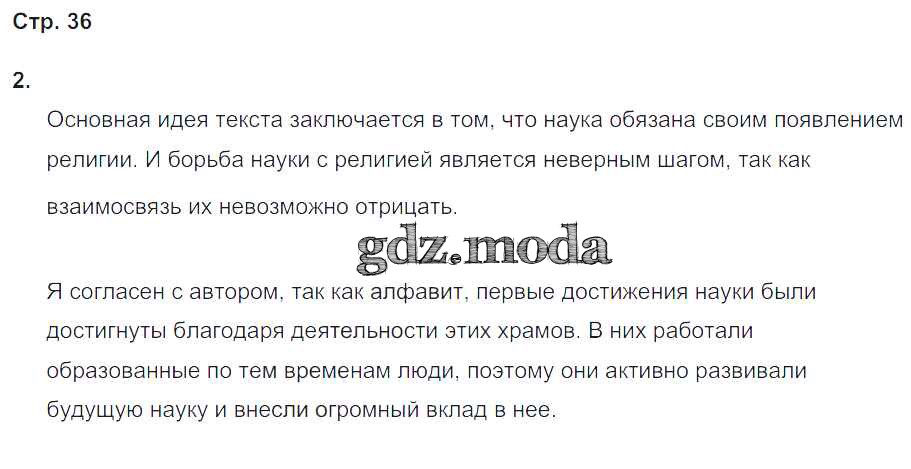 Стр. 36

2.

Основная идея текста заключается в том, что наука обязана своим появлением религии. И борьба науки с религией является неверным шагом, так как взаимосвязь их невозможно отрицать.

Я согласен с автором, так как алфавит, первые достижения науки были достигнуты благодаря деятельности этих храмов. В них работали образованные по тем временам люди, поэтому они активно развивали будущую науку и внесли огромный вклад в нее.

gdz.moda